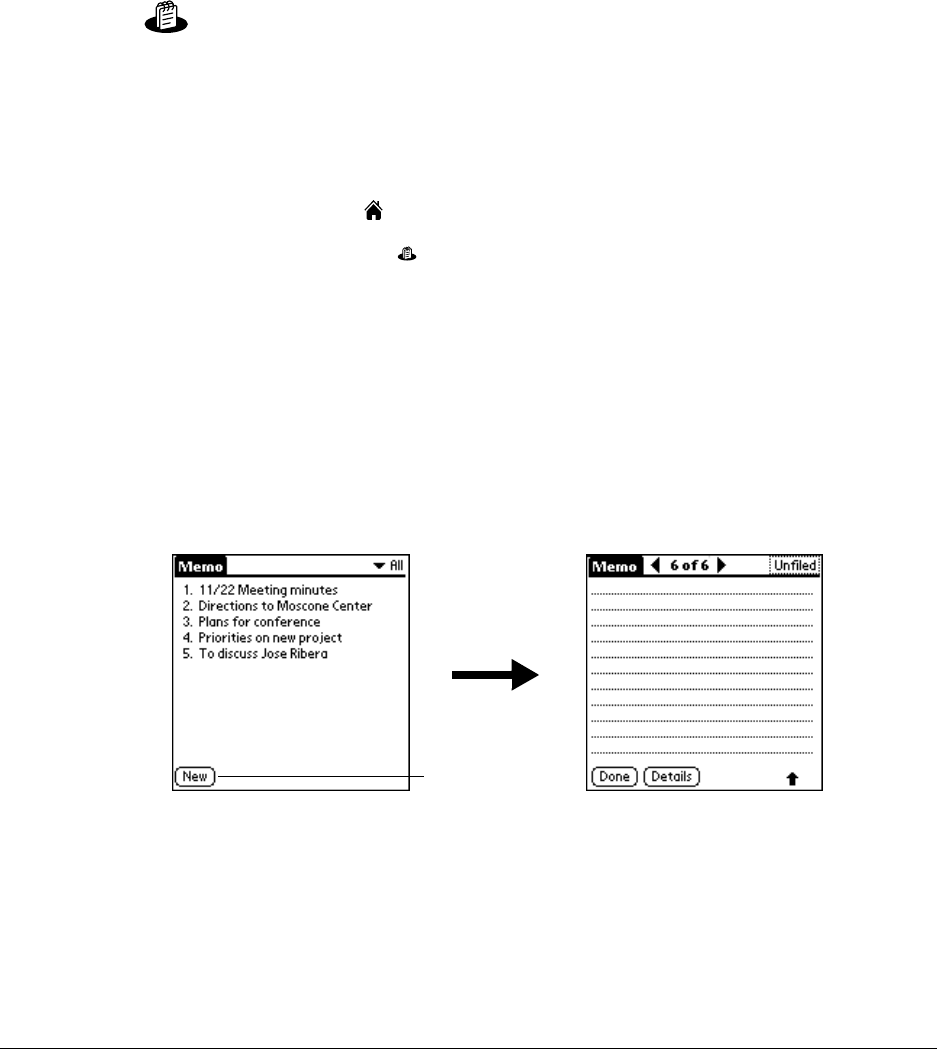 Memo
▼ All
1. 11/22 Meeting minutes
2. Directions to Moscone Center
3. Plans for conference
4. Priorities on new project
5. To discuss Jose Ribera
New

Memo 6 of 6 Unfiled
Done Details